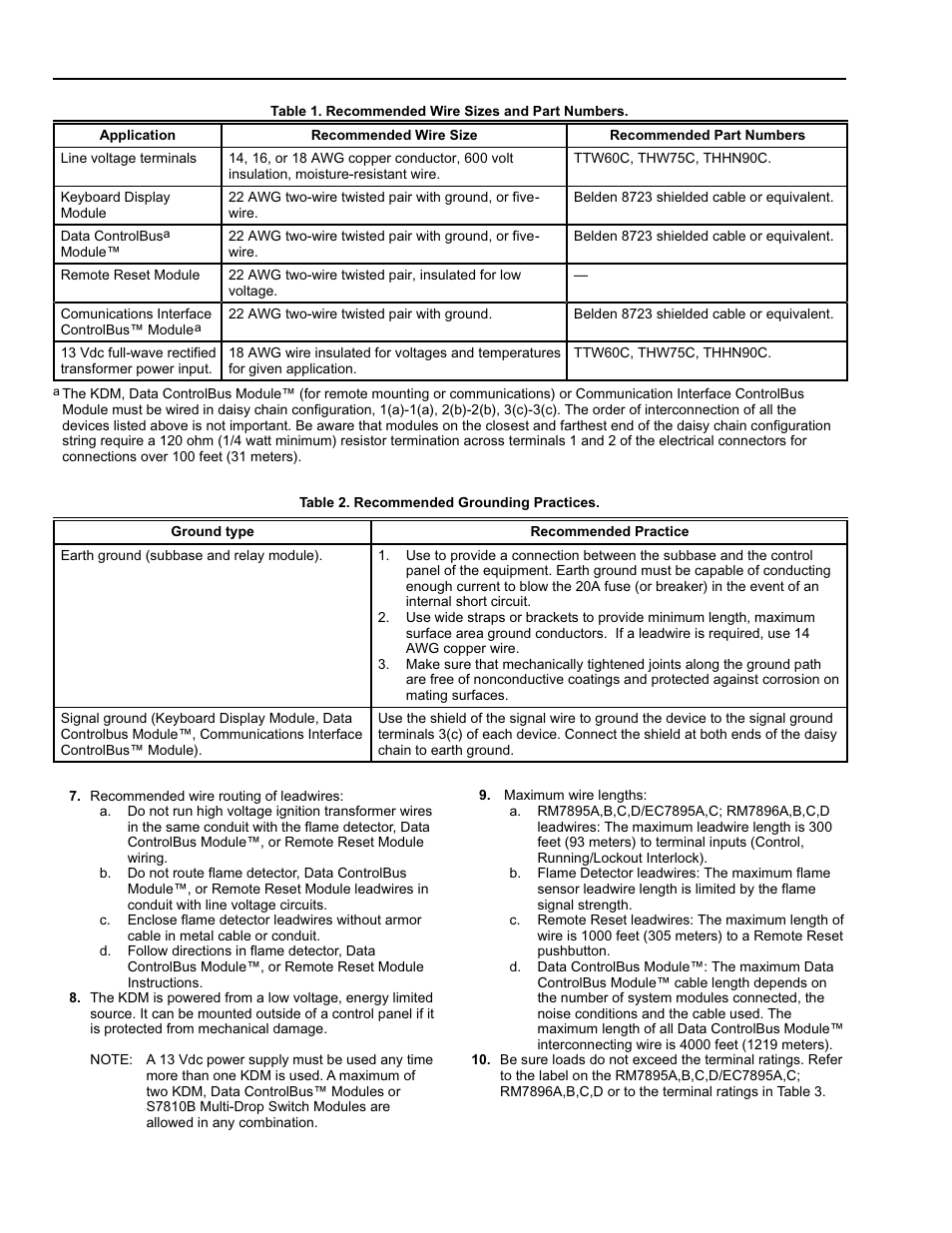 Table 1. Recommended Wire Sizes and Part Numbers.

| Application | Recommended Wire Size | Recommended Part Numbers |
|---|---|---|
| Line voltage terminals | 14, 16, or 18 AWG copper conductor, 600 volt insulation, moisture-resistant wire. | TTW60C, THW75C, THHN90C. |
| Keyboard Display Module | 22 AWG two-wire twisted pair with ground, or five-wire. | Belden 8723 shielded cable or equivalent. |
| Data ControlBus$^a$ Module™ | 22 AWG two-wire twisted pair with ground, or five-wire. | Belden 8723 shielded cable or equivalent. |
| Remote Reset Module | 22 AWG two-wire twisted pair, insulated for low voltage. | — |
| Comunications Interface ControlBus™ Module$^a$ | 22 AWG two-wire twisted pair with ground. | Belden 8723 shielded cable or equivalent. |
| 13 Vdc full-wave rectified transformer power input. | 18 AWG wire insulated for voltages and temperatures for given application. | TTW60C, THW75C, THHN90C. |

$^a$ The KDM, Data ControlBus Module™ (for remote mounting or communications) or Communication Interface ControlBus Module must be wired in daisy chain configuration, 1(a)-1(a), 2(b)-2(b), 3(c)-3(c). The order of interconnection of all the devices listed above is not important. Be aware that modules on the closest and farthest end of the daisy chain configuration string require a 120 ohm (1/4 watt minimum) resistor termination across terminals 1 and 2 of the electrical connectors for connections over 100 feet (31 meters).

Table 2. Recommended Grounding Practices.

| Ground type | Recommended Practice |
|---|---|
| Earth ground (subbase and relay module). | 1. Use to provide a connection between the subbase and the control panel of the equipment. Earth ground must be capable of conducting enough current to blow the 20A fuse (or breaker) in the event of an internal short circuit. 2. Use wide straps or brackets to provide minimum length, maximum surface area ground conductors. If a leadwire is required, use 14 AWG copper wire. 3. Make sure that mechanically tightened joints along the ground path are free of nonconductive coatings and protected against corrosion on mating surfaces. |
| Signal ground (Keyboard Display Module, Data Controlbus Module™, Communications Interface ControlBus™ Module). | Use the shield of the signal wire to ground the device to the signal ground terminals 3(c) of each device. Connect the shield at both ends of the daisy chain to earth ground. |

7. Recommended wire routing of leadwires:
a. Do not run high voltage ignition transformer wires in the same conduit with the flame detector, Data ControlBus Module™, or Remote Reset Module wiring.
b. Do not route flame detector, Data ControlBus Module™, or Remote Reset Module leadwires in conduit with line voltage circuits.
c. Enclose flame detector leadwires without armor cable in metal cable or conduit.
d. Follow directions in flame detector, Data ControlBus Module™, or Remote Reset Module Instructions.
8. The KDM is powered from a low voltage, energy limited source. It can be mounted outside of a control panel if it is protected from mechanical damage.

NOTE: A 13 Vdc power supply must be used any time more than one KDM is used. A maximum of two KDM, Data ControlBus™ Modules or S7810B Multi-Drop Switch Modules are allowed in any combination.

9. Maximum wire lengths:
a. RM7895A,B,C,D/EC7895A,C; RM7896A,B,C,D leadwires: The maximum leadwire length is 300 feet (93 meters) to terminal inputs (Control, Running/Lockout Interlock).
b. Flame Detector leadwires: The maximum flame sensor leadwire length is limited by the flame signal strength.
c. Remote Reset leadwires: The maximum length of wire is 1000 feet (305 meters) to a Remote Reset pushbutton.
d. Data ControlBus Module™: The maximum Data ControlBus Module™ cable length depends on the number of system modules connected, the noise conditions and the cable used. The maximum length of all Data ControlBus Module™ interconnecting wire is 4000 feet (1219 meters).
10. Be sure loads do not exceed the terminal ratings. Refer to the label on the RM7895A,B,C,D/EC7895A,C; RM7896A,B,C,D or to the terminal ratings in Table 3.